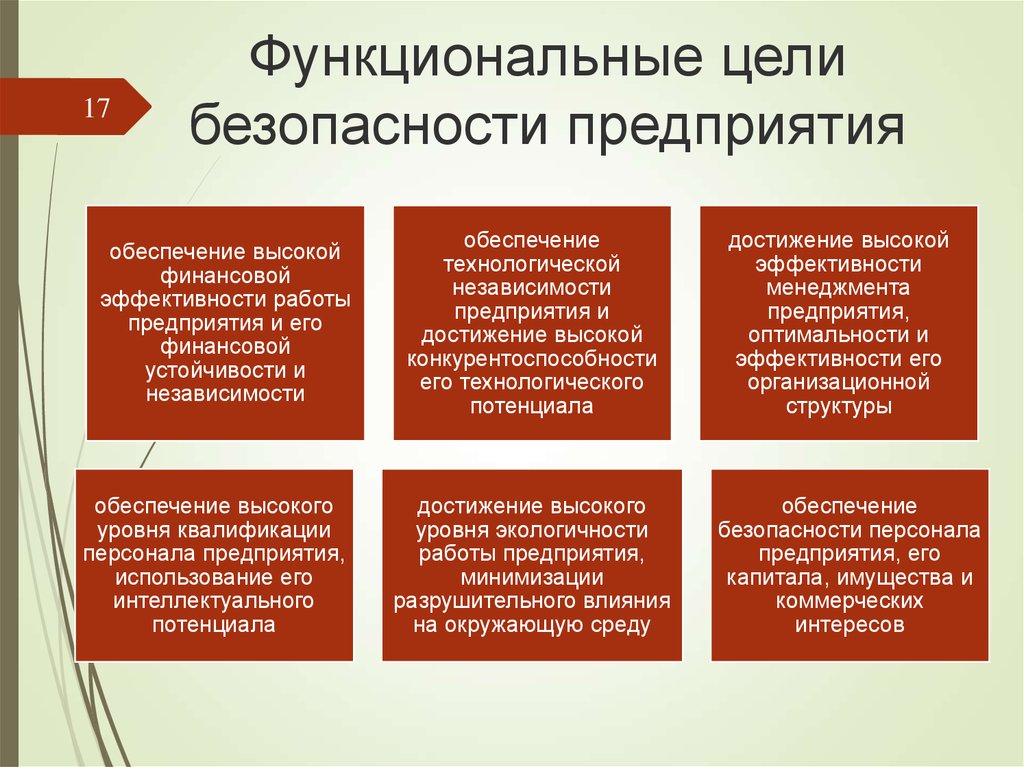 17

Функциональные цели безопасности предприятия

обеспечение высокой финансовой эффективности работы предприятия и его финансовой устойчивости и независимости

обеспечение технологической независимости предприятия и достижение высокой конкурентоспособности его технологического потенциала

достижение высокой эффективности менеджмента предприятия, оптимальности и эффективности его организационной структуры

обеспечение высокого уровня квалификации персонала предприятия, использование его интеллектуального потенциала

достижение высокого уровня экологичности работы предприятия, минимизации разрушительного влияния на окружающую среду

обеспечение безопасности персонала предприятия, его капитала, имущества и коммерческих интересов